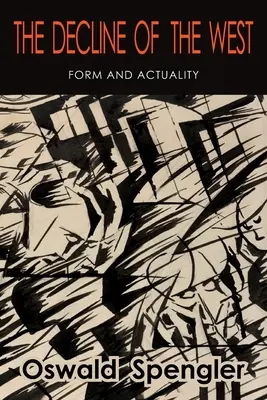 THE DECLINE OF THE WEST

FORM AND ACTUALITY

Oswald Spengler